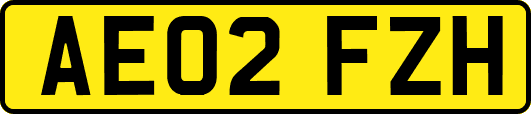 AE02 FZH